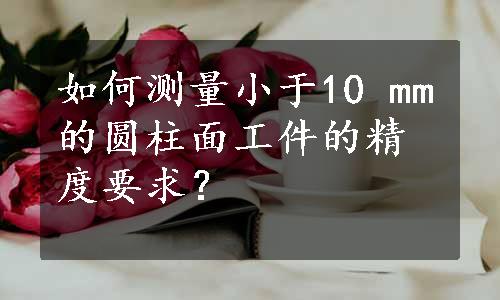 如何测量小于10 mm的圆柱面工件的精度要求?